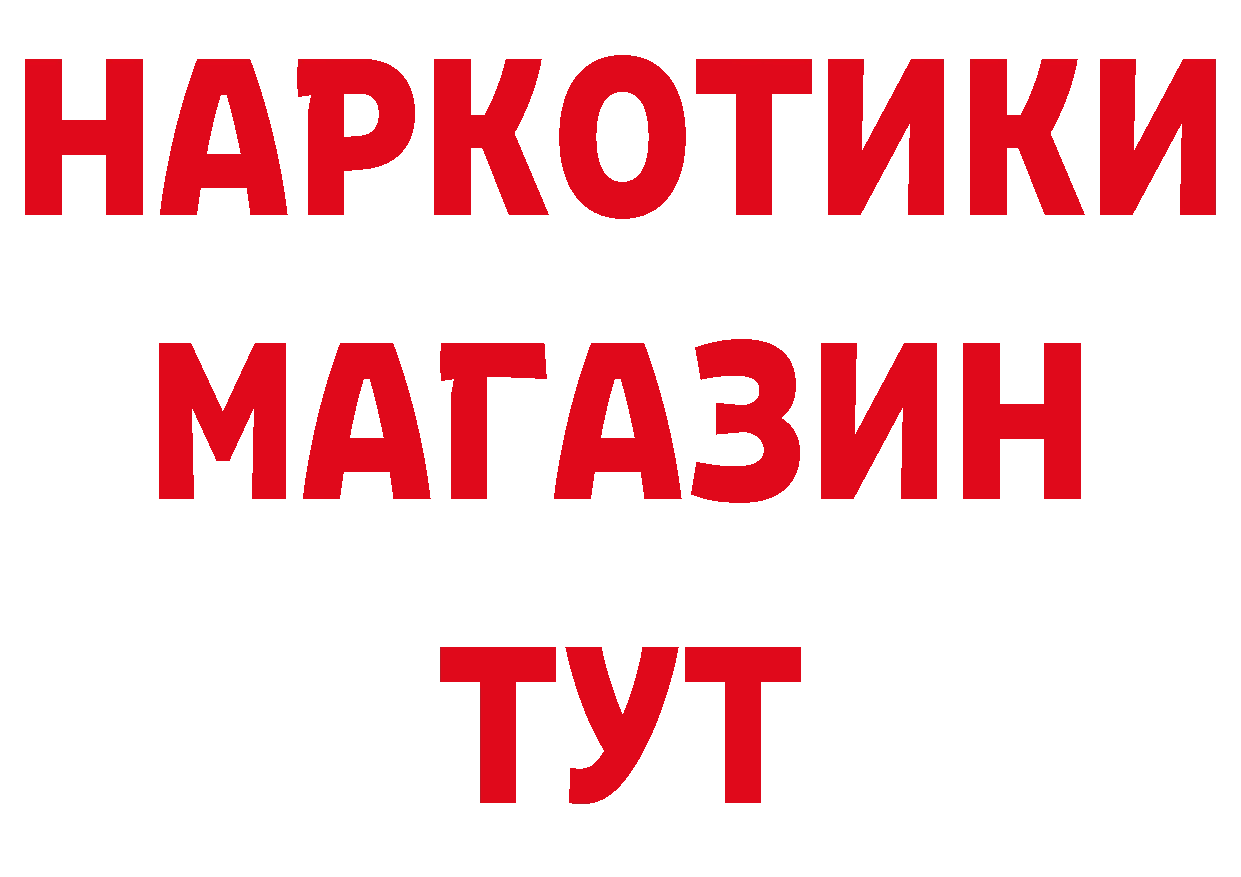 НАРКОТИКИ
МАГАЗИН
ТУТ